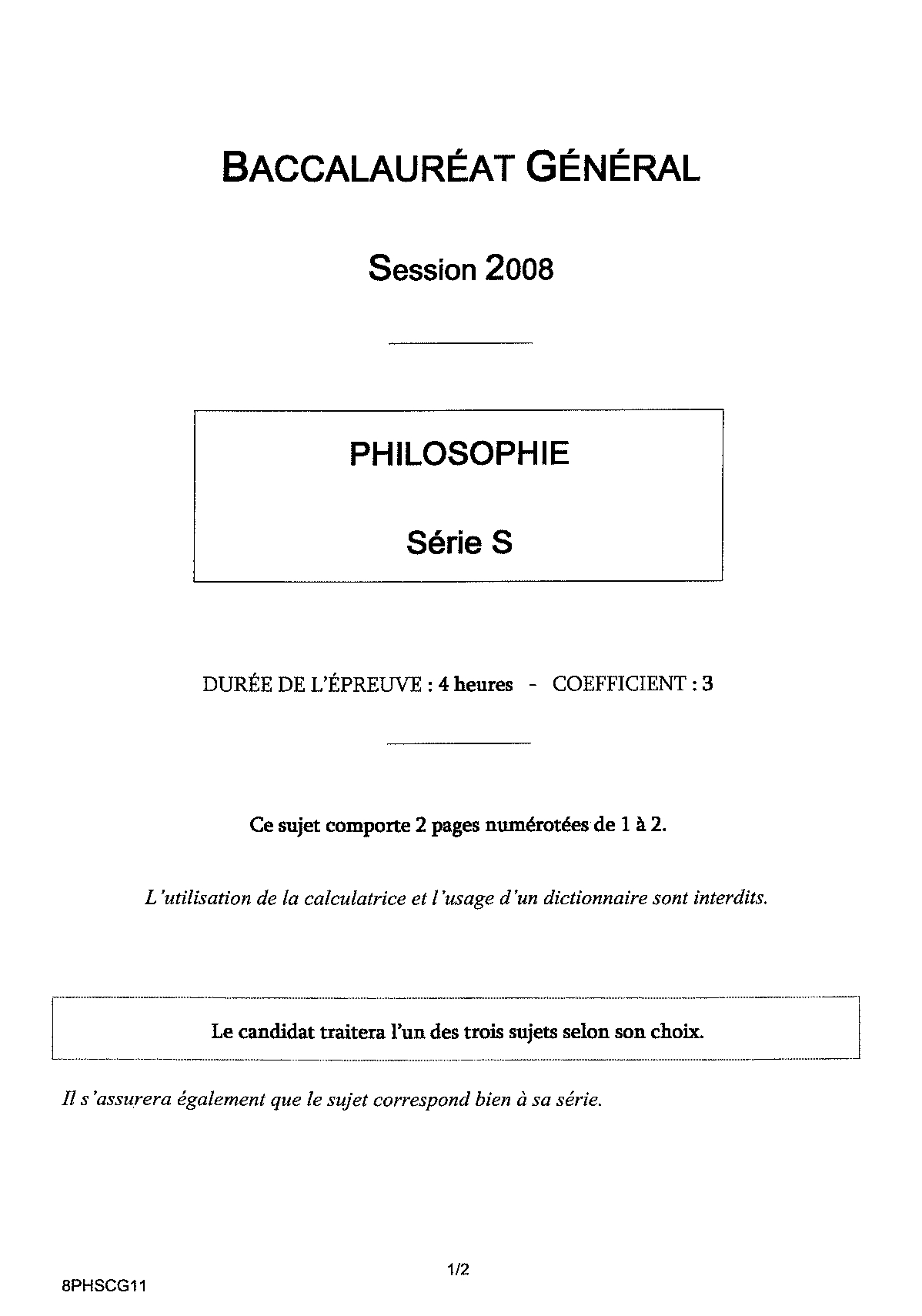 BACCALAURÉAT GÉNÉRAL

Session 2008

PHILOSOPHIE

Série S

DURÉE DE L'ÉPREUVE : 4 heures - COEFFICIENT : 3

Ce sujet comporte 2 pages numérotées de 1 à 2.

L'utilisation de la calculatrice et l'usage d'un dictionnaire sont interdits.

Le candidat traitera l'un des trois sujets selon son choix.

Il s'assurera également que le sujet correspond bien à sa série.

1/2

8PHSCG11